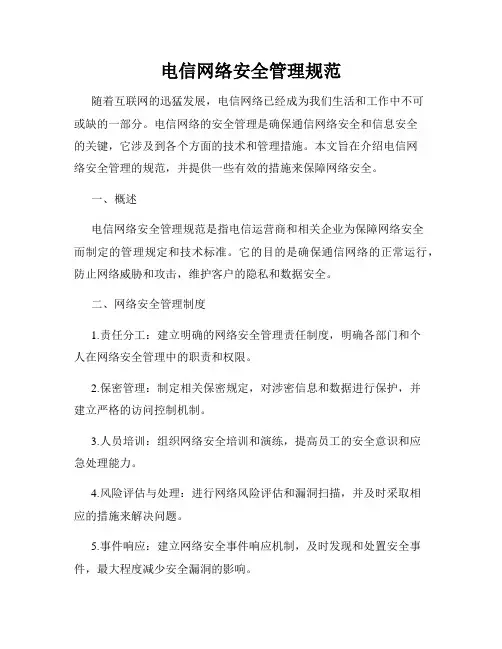 电信网络安全管理规范

随着互联网的迅猛发展，电信网络已经成为我们生活和工作中不可或缺的一部分。电信网络的安全管理是确保通信网络安全和信息安全的关键，它涉及到各个方面的技术和管理措施。本文旨在介绍电信网络安全管理的规范，并提供一些有效的措施来保障网络安全。

一、概述

电信网络安全管理规范是指电信运营商和相关企业为保障网络安全而制定的管理规定和技术标准。它的目的是确保通信网络的正常运行，防止网络威胁和攻击，维护客户的隐私和数据安全。

二、网络安全管理制度

1.责任分工：建立明确的网络安全管理责任制度，明确各部门和个人在网络安全管理中的职责和权限。

2.保密管理：制定相关保密规定，对涉密信息和数据进行保护，并建立严格的访问控制机制。

3.人员培训：组织网络安全培训和演练，提高员工的安全意识和应急处理能力。

4.风险评估与处理：进行网络风险评估和漏洞扫描，并及时采取相应的措施来解决问题。

5.事件响应：建立网络安全事件响应机制，及时发现和处置安全事件，最大程度减少安全漏洞的影响。